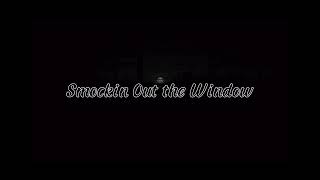 Smockin Out the Window